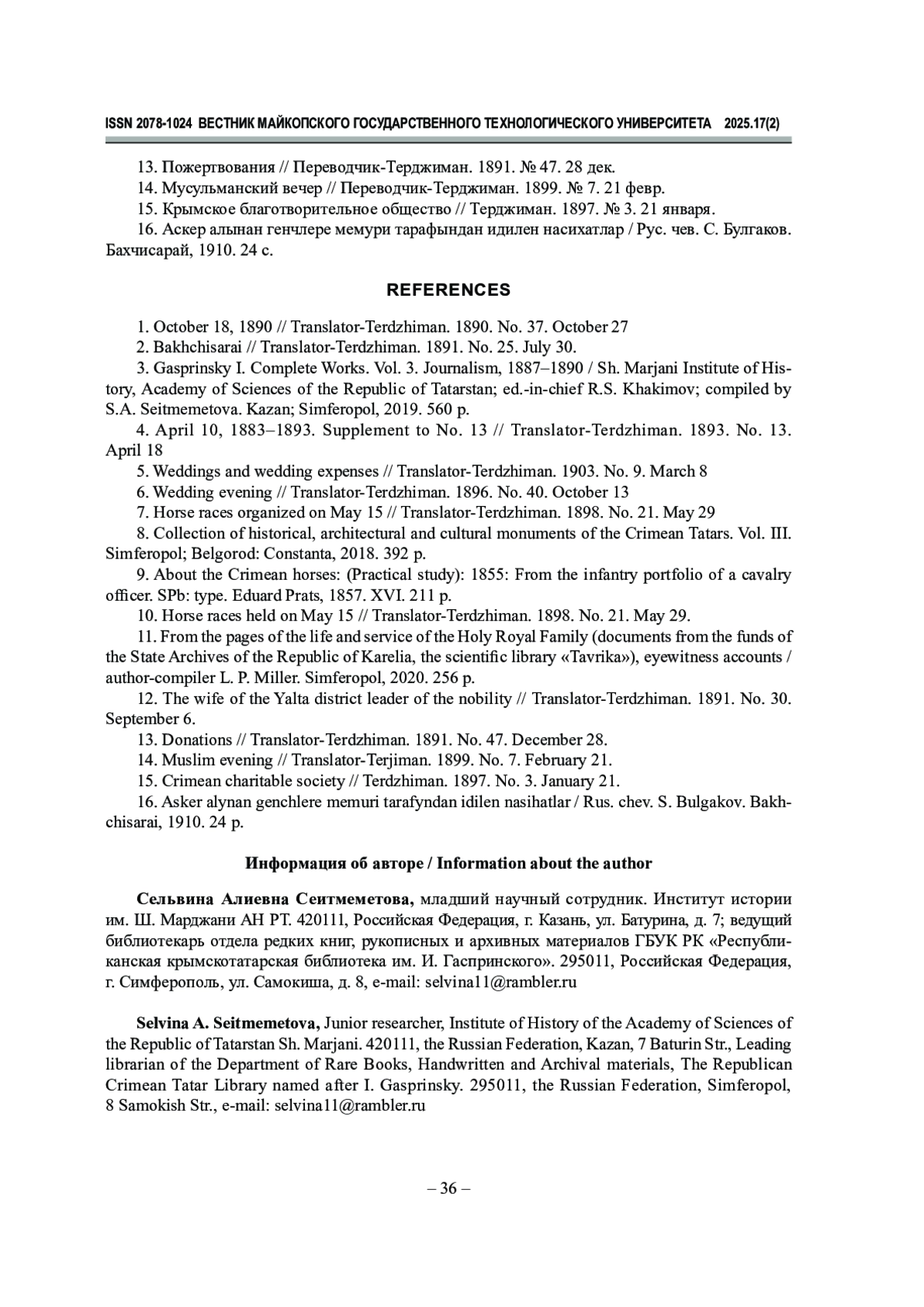 ISSN 2078-1024 ВЕСТНИК МАЙКОПСКОГО ГОСУДАРСТВЕННОГО ТЕХНОЛОГИЧЕСКОГО УНИВЕРСИТЕТА 2025.17(2)

13. Пожертвования // Переводчик-Терджиман. 1891. № 47. 28 дек.

14. Мусульманский вечер // Переводчик-Терджиман. 1899. № 7. 21 февр.

15. Крымское благотворительное общество // Терджиман. 1897. № 3. 21 января.

16. Аскер алынан генчлере мемури тарафындан идилен насихатлар / Рус. чев. С. Булгаков. Бахчисарай, 1910. 24 с.

REFERENCES

1. October 18, 1890 // Translator-Terdzhiman. 1890. No. 37. October 27

2. Bakhchisarai // Translator-Terdzhiman. 1891. No. 25. July 30.

3. Gasprinsky I. Complete Works. Vol. 3. Journalism, 1887–1890 / Sh. Marjani Institute of History, Academy of Sciences of the Republic of Tatarstan; ed.-in-chief R.S. Khakimov; compiled by S.A. Seitmemetova. Kazan; Simferopol, 2019. 560 p.

4. April 10, 1883–1893. Supplement to No. 13 // Translator-Terdzhiman. 1893. No. 13. April 18

5. Weddings and wedding expenses // Translator-Terdzhiman. 1903. No. 9. March 8

6. Wedding evening // Translator-Terdzhiman. 1896. No. 40. October 13

7. Horse races organized on May 15 // Translator-Terdzhiman. 1898. No. 21. May 29

8. Collection of historical, architectural and cultural monuments of the Crimean Tatars. Vol. III. Simferopol; Belgorod: Constanta, 2018. 392 p.

9. About the Crimean horses: (Practical study): 1855: From the infantry portfolio of a cavalry officer. SPb: type. Eduard Prats, 1857. XVI. 211 p.

10. Horse races held on May 15 // Translator-Terdzhiman. 1898. No. 21. May 29.

11. From the pages of the life and service of the Holy Royal Family (documents from the funds of the State Archives of the Republic of Karelia, the scientific library «Tavrika»), eyewitness accounts / author-compiler L. P. Miller. Simferopol, 2020. 256 p.

12. The wife of the Yalta district leader of the nobility // Translator-Terdzhiman. 1891. No. 30. September 6.

13. Donations // Translator-Terdzhiman. 1891. No. 47. December 28.

14. Muslim evening // Translator-Terjiman. 1899. No. 7. February 21.

15. Crimean charitable society // Terdzhiman. 1897. No. 3. January 21.

16. Asker alynan genchlere memuri tarafyndan idilen nasihatlar / Rus. chev. S. Bulgakov. Bakhchisarai, 1910. 24 p.

Информация об авторе / Information about the author

Сельвина Алиевна Сеитмеметова, младший научный сотрудник. Институт истории им. Ш. Марджани АН РТ. 420111, Российская Федерация, г. Казань, ул. Батурина, д. 7; ведущий библиотекарь отдела редких книг, рукописных и архивных материалов ГБУК РК «Республиканская крымскотатарская библиотека им. И. Гаспринского». 295011, Российская Федерация, г. Симферополь, ул. Самокиша, д. 8, e-mail: selvina11@rambler.ru

Selvina A. Seitmemetova, Junior researcher, Institute of History of the Academy of Sciences of the Republic of Tatarstan Sh. Marjani. 420111, the Russian Federation, Kazan, 7 Baturin Str., Leading librarian of the Department of Rare Books, Handwritten and Archival materials, The Republican Crimean Tatar Library named after I. Gasprinsky. 295011, the Russian Federation, Simferopol, 8 Samokish Str., e-mail: selvina11@rambler.ru

– 36 –